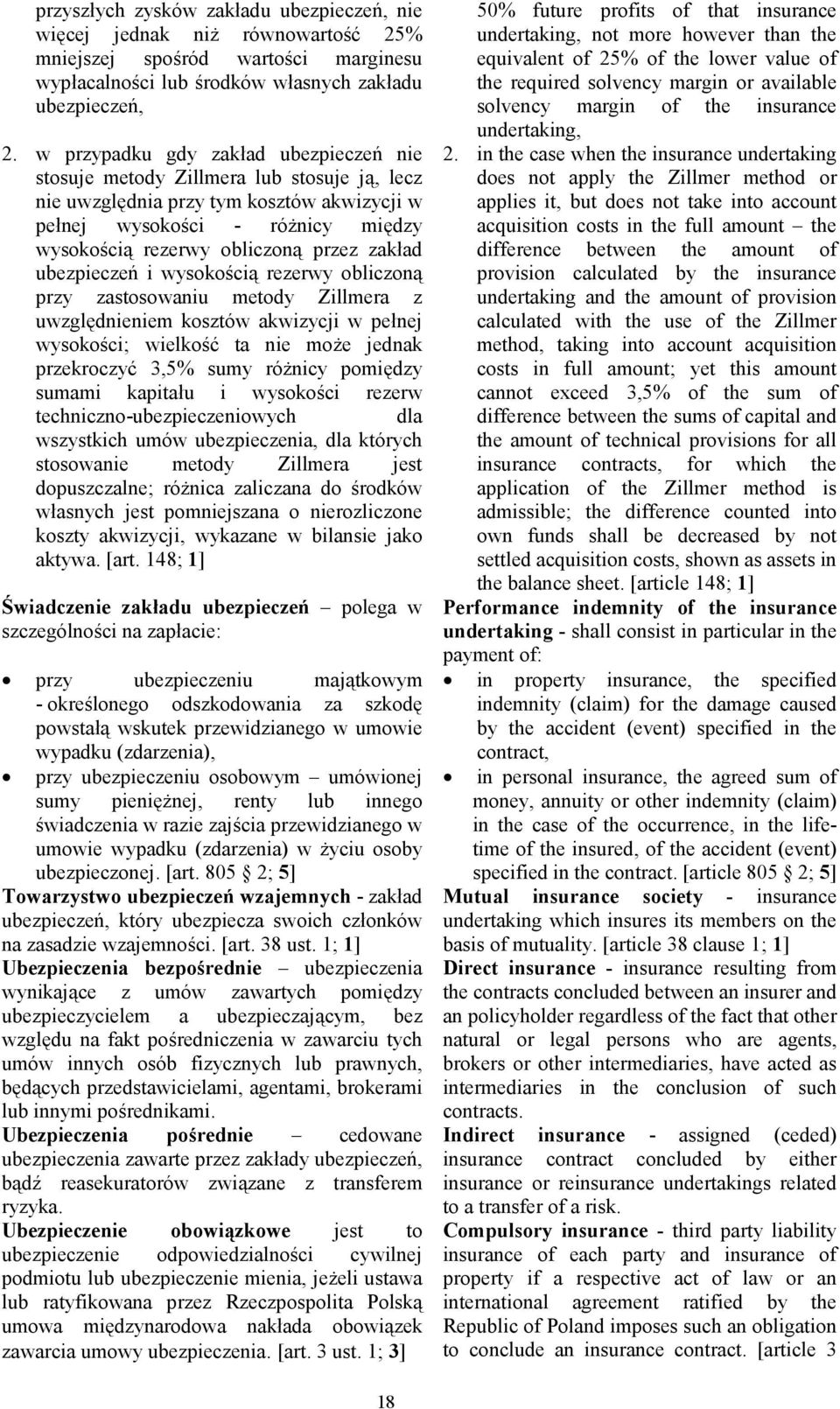 przyszłych zysków zakładu ubezpieczeń, nie więcej jednak niż równowartość 25% mniejszej spośród wartości marginesu wypłacalności lub środków własnych zakładu ubezpieczeń,

2. w przypadku gdy zakład ubezpieczeń nie stosuje metody Zillmera lub stosuje ją, lecz nie uwzględnia przy tym kosztów akwizycji w pełnej wysokości - różnicy między wysokością rezerwy obliczoną przez zakład ubezpieczeń i wysokością rezerwy obliczoną przy zastosowaniu metody Zillmera z uwzględnieniem kosztów akwizycji w pełnej wysokości; wielkość ta nie może jednak przekroczyć 3,5% sumy różnicy pomiędzy sumami kapitału i wysokości rezerw techniczno-ubezpieczeniowych dla wszystkich umów ubezpieczenia, dla których stosowanie metody Zillmera jest dopuszczalne; różnica zaliczana do środków własnych jest pomniejszana o nierozliczone koszty akwizycji, wykazane w bilansie jako aktywa. [art. 148; 1]

Świadczenie zakładu ubezpieczeń – polega w szczególności na zapłacie:

• przy ubezpieczeniu majątkowym - określonego odszkodowania za szkodę powstałą wskutek przewidzianego w umowie wypadku (zdarzenia),
• przy ubezpieczeniu osobowym – umówionej sumy pieniężnej, renty lub innego świadczenia w razie zajścia przewidzianego w umowie wypadku (zdarzenia) w życiu osoby ubezpieczonej. [art. 805 § 2; 5]

Towarzystwo ubezpieczeń wzajemnych - zakład ubezpieczeń, który ubezpiecza swoich członków na zasadzie wzajemności. [art. 38 ust. 1; 1]

Ubezpieczenia bezpośrednie – ubezpieczenia wynikające z umów zawartych pomiędzy ubezpieczycielem a ubezpieczającym, bez względu na fakt pośredniczenia w zawarciu tych umów innych osób fizycznych lub prawnych, będących przedstawicielami, agentami, brokerami lub innymi pośrednikami.

Ubezpieczenia pośrednie – cedowane ubezpieczenia zawarte przez zakłady ubezpieczeń, bądź reasekuratorów związane z transferem ryzyka.

Ubezpieczenie obowiązkowe jest to ubezpieczenie odpowiedzialności cywilnej podmiotu lub ubezpieczenie mienia, jeżeli ustawa lub ratyfikowana przez Rzeczpospolita Polską umowa międzynarodowa nakłada obowiązek zawarcia umowy ubezpieczenia. [art. 3 ust. 1; 3]

50% future profits of that insurance undertaking, not more however than the equivalent of 25% of the lower value of the required solvency margin or available solvency margin of the insurance undertaking,

2. in the case when the insurance undertaking does not apply the Zillmer method or applies it, but does not take into account acquisition costs in the full amount – the difference between the amount of provision calculated by the insurance undertaking and the amount of provision calculated with the use of the Zillmer method, taking into account acquisition costs in full amount; yet this amount cannot exceed 3,5% of the sum of difference between the sums of capital and the amount of technical provisions for all insurance contracts, for which the application of the Zillmer method is admissible; the difference counted into own funds shall be decreased by not settled acquisition costs, shown as assets in the balance sheet. [article 148; 1]

Performance indemnity of the insurance undertaking - shall consist in particular in the payment of:

• in property insurance, the specified indemnity (claim) for the damage caused by the accident (event) specified in the contract,
• in personal insurance, the agreed sum of money, annuity or other indemnity (claim) in the case of the occurrence, in the lifetime of the insured, of the accident (event) specified in the contract. [article 805 § 2; 5]

Mutual insurance society - insurance undertaking which insures its members on the basis of mutuality. [article 38 clause 1; 1]

Direct insurance - insurance resulting from the contracts concluded between an insurer and an policyholder regardless of the fact that other natural or legal persons who are agents, brokers or other intermediaries, have acted as intermediaries in the conclusion of such contracts.

Indirect insurance - assigned (ceded) insurance contract concluded by either insurance or reinsurance undertakings related to a transfer of a risk.

Compulsory insurance - third party liability insurance of each party and insurance of property if a respective act of law or an international agreement ratified by the Republic of Poland imposes such an obligation to conclude an insurance contract. [article 3

18